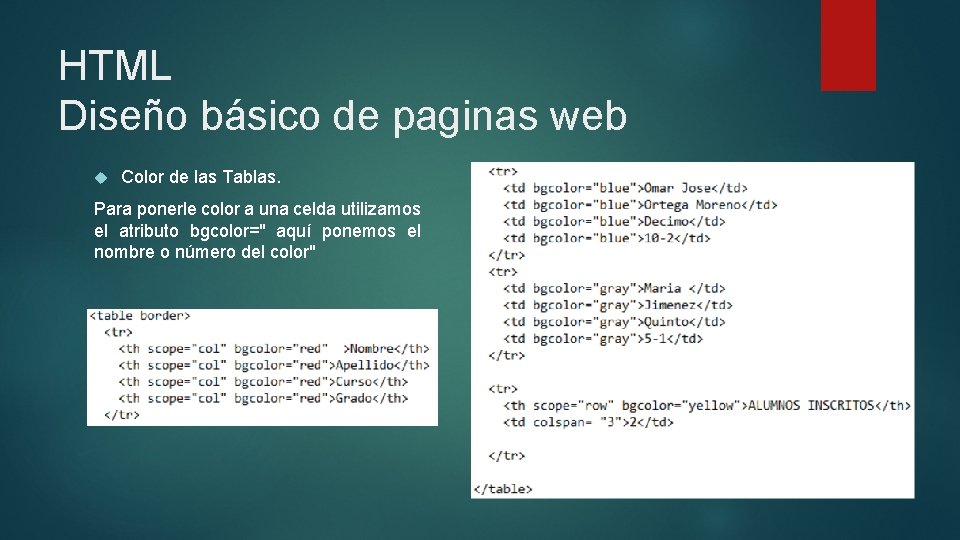 HTML
Diseño básico de paginas web

Color de las Tablas.

Para ponerle color a una celda utilizamos el atributo bgcolor=" aquí ponemos el nombre o número del color"

<table border>
  <tr>
    <th scope="col" bgcolor="red"  >Nombre</th>
    <th scope="col" bgcolor="red">Apellido</th>
    <th scope="col" bgcolor="red">Curso</th>
    <th scope="col" bgcolor="red">Grado</th>
  </tr>

<tr>
  <td bgcolor="blue">Omar Jose</td>
  <td bgcolor="blue">Ortega Moreno</td>
  <td bgcolor="blue">Decimo</td>
  <td bgcolor="blue">10-2</td>
</tr>
<tr>
  <td bgcolor="gray">Maria </td>
  <td bgcolor="gray">Jimenez</td>
  <td bgcolor="gray">Quinto</td>
  <td bgcolor="gray">5-1</td>
</tr>

<tr>
  <th scope="row" bgcolor="yellow">ALUMNOS INSCRITOS</th>
  <td colspan= "3">2</td>

</tr>

</table>